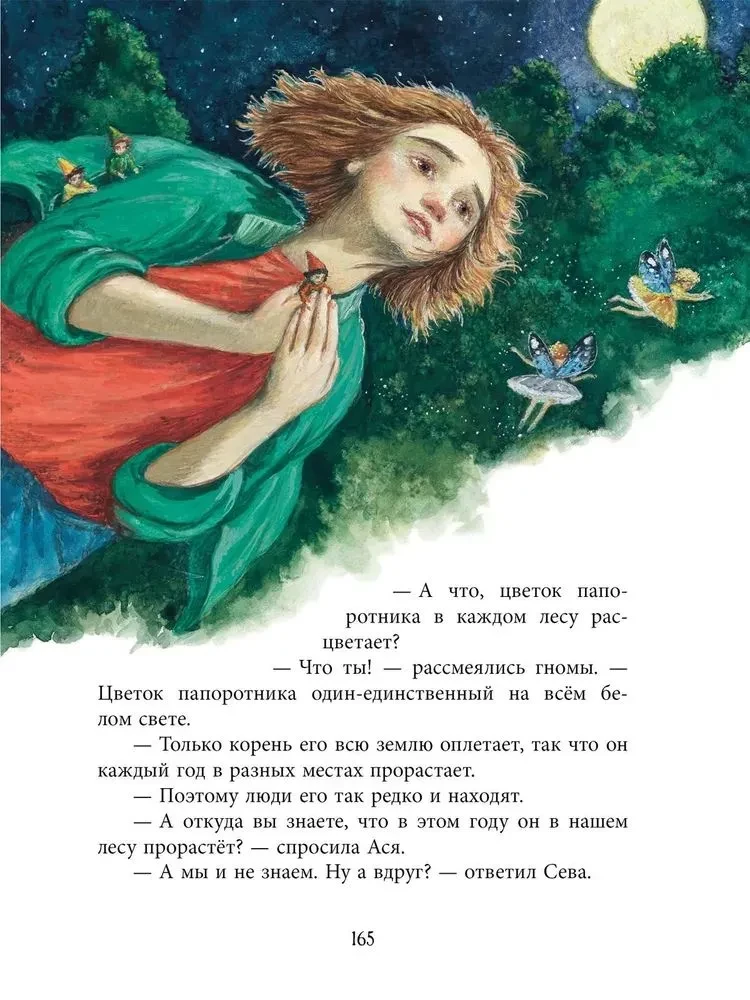 — А что, цветок папоротника в каждом лесу расцветает?

— Что ты! — рассмеялись гномы. — Цветок папоротника один-единственный на всём белом свете.

— Только корень его всю землю оплетает, так что он каждый год в разных местах прорастает.

— Поэтому люди его так редко и находят.

— А откуда вы знаете, что в этом году он в нашем лесу прорастёт? — спросила Ася.

— А мы и не знаем. Ну а вдруг? — ответил Сева.

165